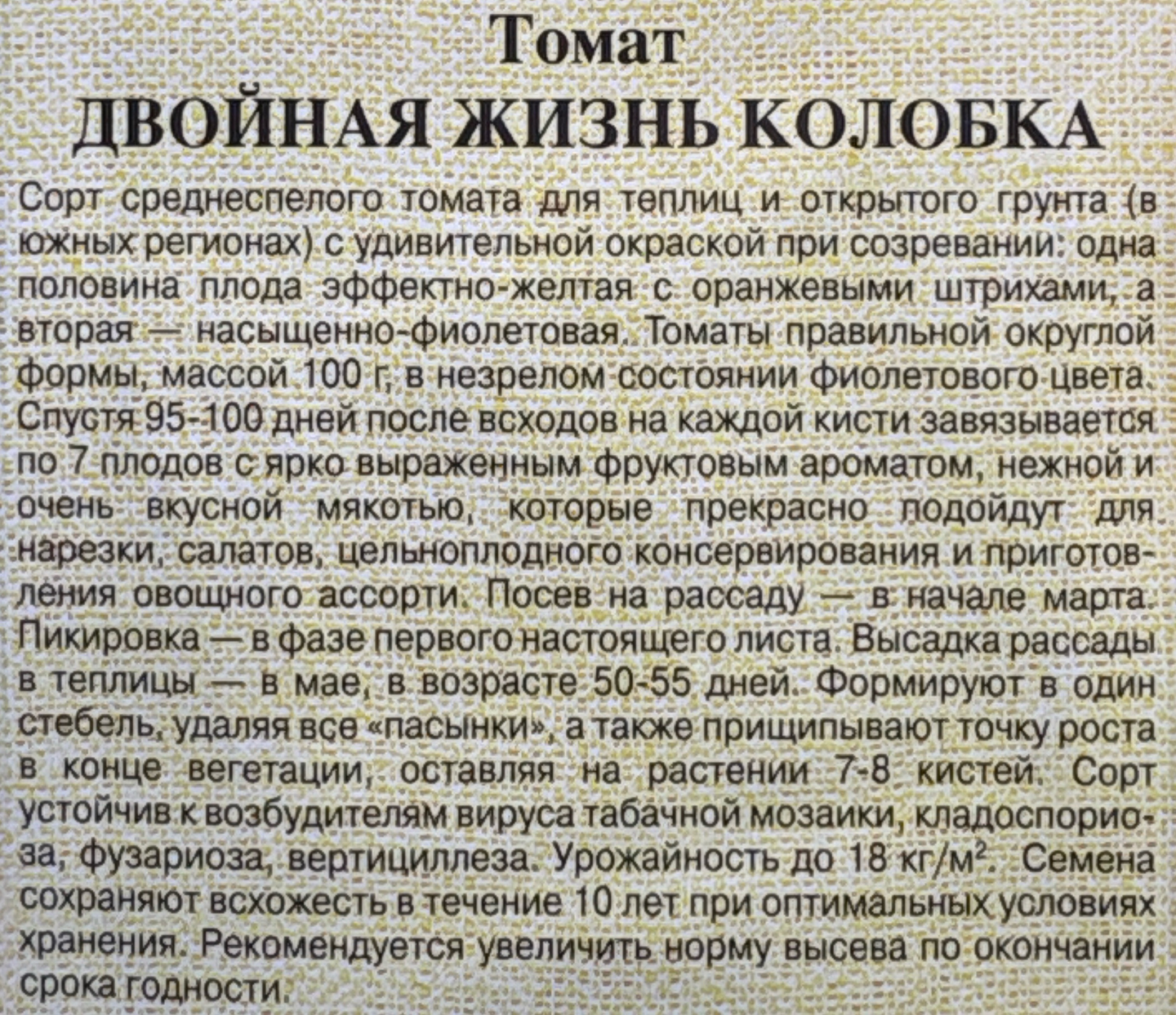 Томат
ДВОЙНАЯ ЖИЗНЬ КОЛОБКА

Сорт среднеспелого томата для теплиц и открытого грунта (в южных регионах) с удивительной окраской при созревании: одна половина плода эффектно-желтая с оранжевыми штрихами, а вторая — насыщенно-фиолетовая. Томаты правильной округлой формы, массой 100 г, в незрелом состоянии фиолетового цвета. Спустя 95-100 дней после всходов на каждой кисти завязывается по 7 плодов с ярко выраженным фруктовым ароматом, нежной и очень вкусной мякотью, которые прекрасно подойдут для нарезки, салатов, цельноплодного консервирования и приготовления овощного ассорти. Посев на рассаду — в начале марта. Пикировка — в фазе первого настоящего листа. Высадка рассады в теплицы — в мае, в возрасте 50-55 дней. Формируют в один стебель, удаляя все «пасынки», а также прищипывают точку роста в конце вегетации, оставляя на растении 7-8 кистей. Сорт устойчив к возбудителям вируса табачной мозаики, кладоспориоза, фузариоза, вертициллеза. Урожайность до 18 кг/м$^2$. Семена сохраняют всхожесть в течение 10 лет при оптимальных условиях хранения. Рекомендуется увеличить норму высева по окончании срока годности.